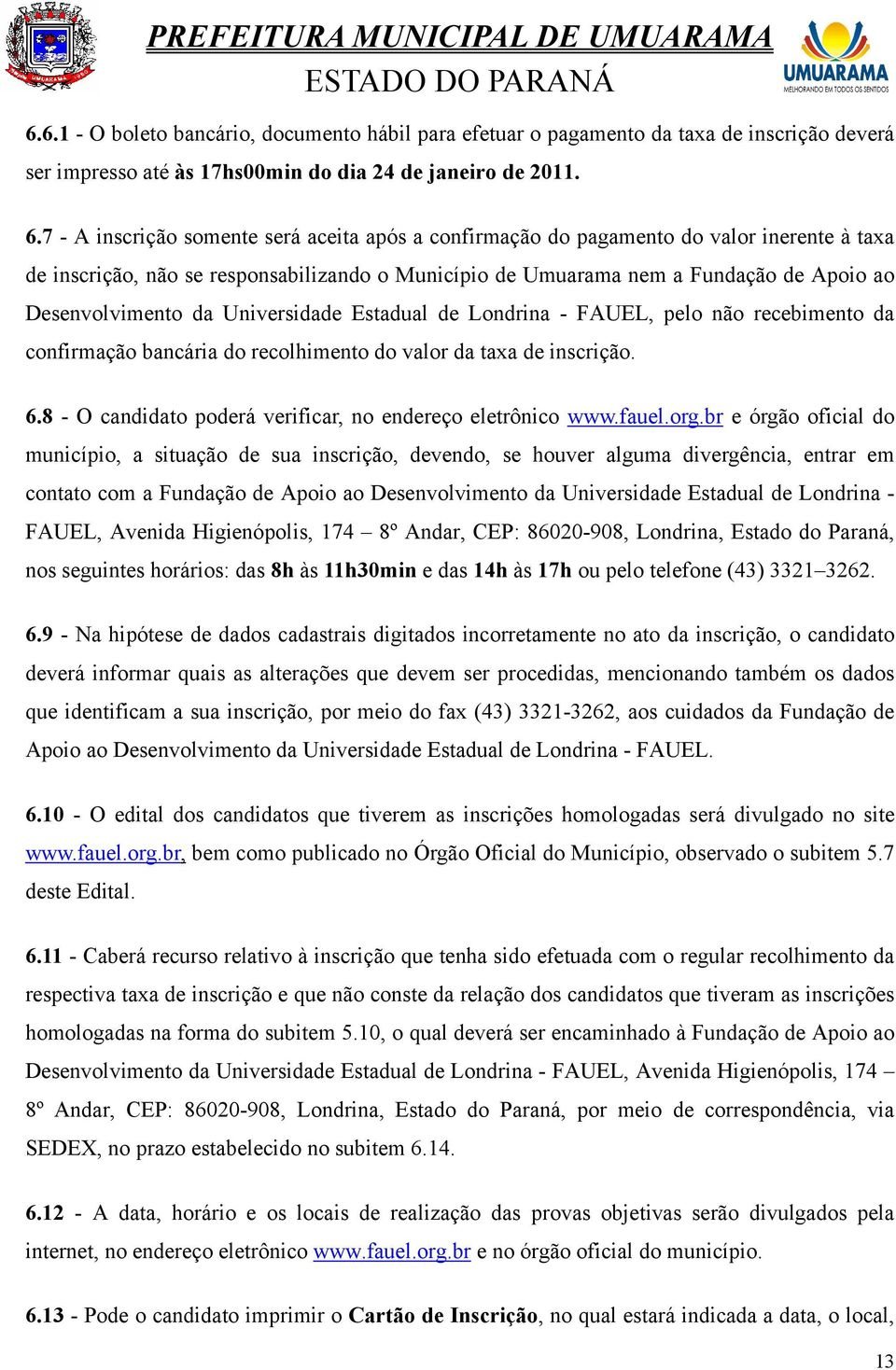 PREFEITURA MUNICIPAL DE UMUARAMA
ESTADO DO PARANÁ

UMUARAMA
MELHORANDO EM TODOS OS SENTIDOS

6.6.1 - O boleto bancário, documento hábil para efetuar o pagamento da taxa de inscrição deverá ser impresso até às 17hs00min do dia 24 de janeiro de 2011.

6.7 - A inscrição somente será aceita após a confirmação do pagamento do valor inerente à taxa de inscrição, não se responsabilizando o Município de Umuarama nem a Fundação de Apoio ao Desenvolvimento da Universidade Estadual de Londrina - FAUEL, pelo não recebimento da confirmação bancária do recolhimento do valor da taxa de inscrição.

6.8 - O candidato poderá verificar, no endereço eletrônico www.fauel.org.br e órgão oficial do município, a situação de sua inscrição, devendo, se houver alguma divergência, entrar em contato com a Fundação de Apoio ao Desenvolvimento da Universidade Estadual de Londrina - FAUEL, Avenida Higienópolis, 174 – 8º Andar, CEP: 86020-908, Londrina, Estado do Paraná, nos seguintes horários: das 8h às 11h30min e das 14h às 17h ou pelo telefone (43) 3321–3262.

6.9 - Na hipótese de dados cadastrais digitados incorretamente no ato da inscrição, o candidato deverá informar quais as alterações que devem ser procedidas, mencionando também os dados que identificam a sua inscrição, por meio do fax (43) 3321-3262, aos cuidados da Fundação de Apoio ao Desenvolvimento da Universidade Estadual de Londrina - FAUEL.

6.10 - O edital dos candidatos que tiverem as inscrições homologadas será divulgado no site www.fauel.org.br, bem como publicado no Órgão Oficial do Município, observado o subitem 5.7 deste Edital.

6.11 - Caberá recurso relativo à inscrição que tenha sido efetuada com o regular recolhimento da respectiva taxa de inscrição e que não conste da relação dos candidatos que tiveram as inscrições homologadas na forma do subitem 5.10, o qual deverá ser encaminhado à Fundação de Apoio ao Desenvolvimento da Universidade Estadual de Londrina - FAUEL, Avenida Higienópolis, 174 – 8º Andar, CEP: 86020-908, Londrina, Estado do Paraná, por meio de correspondência, via SEDEX, no prazo estabelecido no subitem 6.14.

6.12 - A data, horário e os locais de realização das provas objetivas serão divulgados pela internet, no endereço eletrônico www.fauel.org.br e no órgão oficial do município.

6.13 - Pode o candidato imprimir o Cartão de Inscrição, no qual estará indicada a data, o local,

13